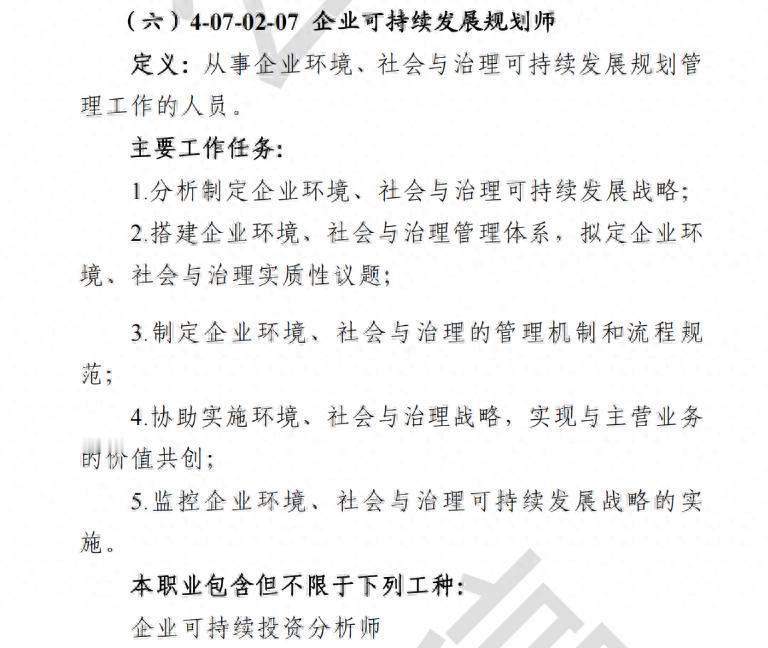 （六）4-07-02-07 企业可持续发展规划师

定义：从事企业环境、社会与治理可持续发展规划管理工作的人员。

主要工作任务：

1.分析制定企业环境、社会与治理可持续发展战略；

2.搭建企业环境、社会与治理管理体系，拟定企业环境、社会与治理实质性议题；

3.制定企业环境、社会与治理的管理机制和流程规范；

4.协助实施环境、社会与治理战略，实现与主营业务的价值共创；

5.监控企业环境、社会与治理可持续发展战略的实施。

本职业包含但不限于下列工种：

企业可持续投资分析师